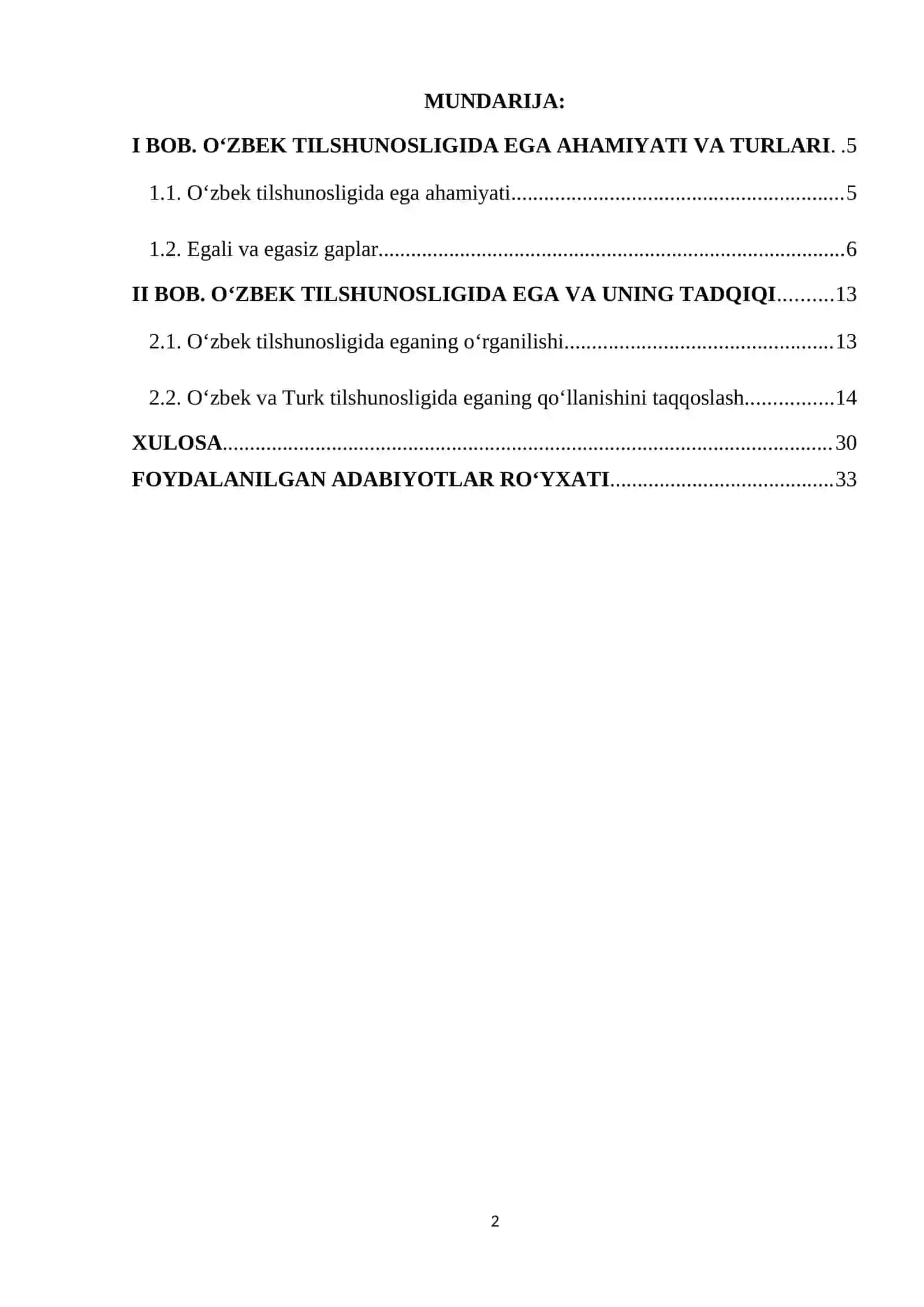 MUNDARIJA:

I BOB. O‘ZBEK TILSHUNOSLIGIDA EGA AHAMIYATI VA TURLARI 5

1.1. O‘zbek tilshunosligida ega ahamiyati 5

1.2. Egali va egasiz gaplar 6

II BOB. O‘ZBEK TILSHUNOSLIGIDA EGA VA UNING TADQIQI 13

2.1. O‘zbek tilshunosligida eganing o‘rganilishi 13

2.2. O‘zbek va Turk tilshunosligida eganing qo‘llanishini taqqoslash 14

XULOSA 30

FOYDALANILGAN ADABIYOTLAR RO‘YXATI 33

2